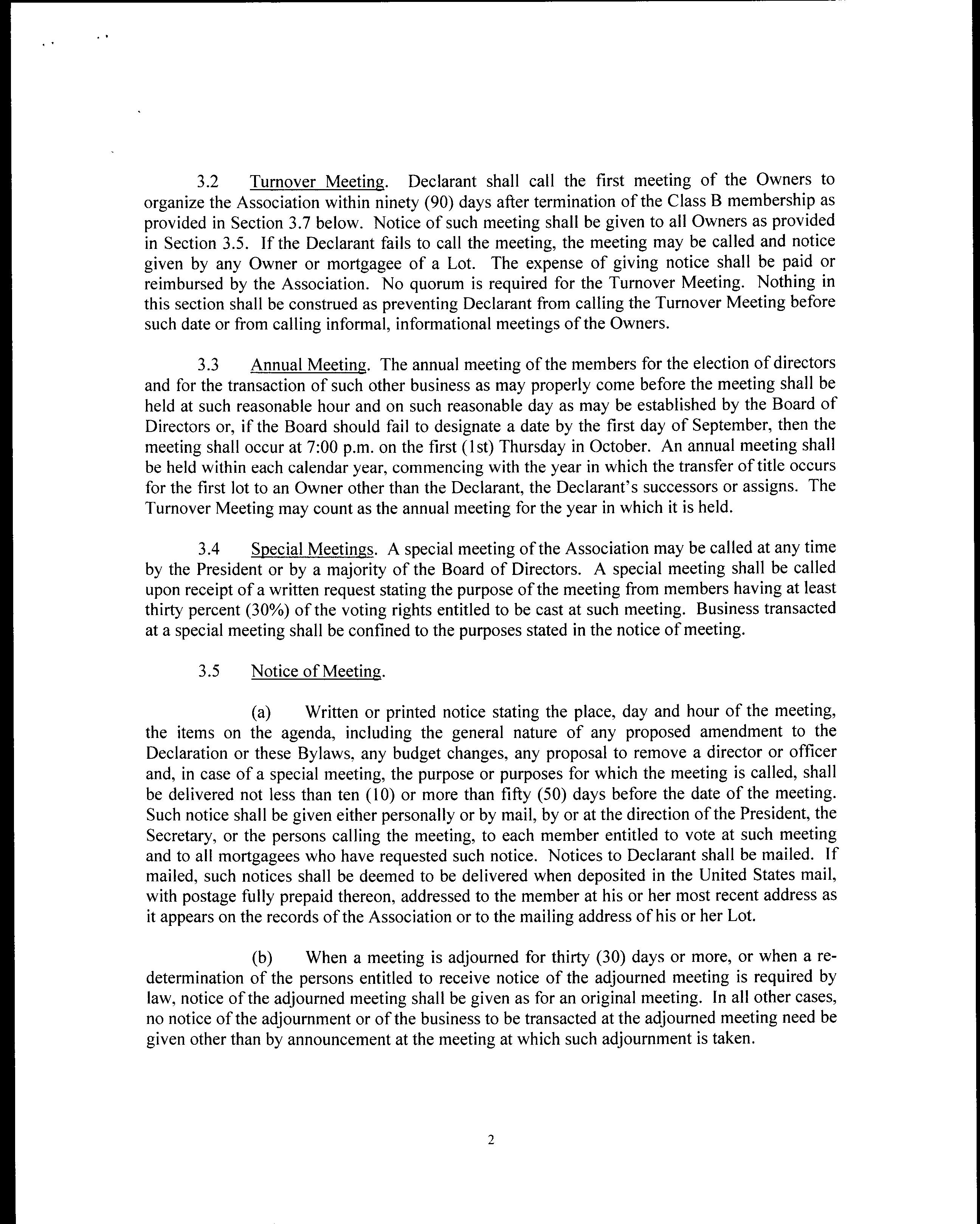 3.2 Turnover Meeting. Declarant shall call the first meeting of the Owners to organize the Association within ninety (90) days after termination of the Class B membership as provided in Section 3.7 below. Notice of such meeting shall be given to all Owners as provided in Section 3.5. If the Declarant fails to call the meeting, the meeting may be called and notice given by any Owner or mortgagee of a Lot. The expense of giving notice shall be paid or reimbursed by the Association. No quorum is required for the Turnover Meeting. Nothing in this section shall be construed as preventing Declarant from calling the Turnover Meeting before such date or from calling informal, informational meetings of the Owners.

3.3 Annual Meeting. The annual meeting of the members for the election of directors and for the transaction of such other business as may properly come before the meeting shall be held at such reasonable hour and on such reasonable day as may be established by the Board of Directors or, if the Board should fail to designate a date by the first day of September, then the meeting shall occur at 7:00 p.m. on the first (1st) Thursday in October. An annual meeting shall be held within each calendar year, commencing with the year in which the transfer of title occurs for the first lot to an Owner other than the Declarant, the Declarant's successors or assigns. The Turnover Meeting may count as the annual meeting for the year in which it is held.

3.4 Special Meetings. A special meeting of the Association may be called at any time by the President or by a majority of the Board of Directors. A special meeting shall be called upon receipt of a written request stating the purpose of the meeting from members having at least thirty percent (30%) of the voting rights entitled to be cast at such meeting. Business transacted at a special meeting shall be confined to the purposes stated in the notice of meeting.

3.5 Notice of Meeting.

(a) Written or printed notice stating the place, day and hour of the meeting, the items on the agenda, including the general nature of any proposed amendment to the Declaration or these Bylaws, any budget changes, any proposal to remove a director or officer and, in case of a special meeting, the purpose or purposes for which the meeting is called, shall be delivered not less than ten (10) or more than fifty (50) days before the date of the meeting. Such notice shall be given either personally or by mail, by or at the direction of the President, the Secretary, or the persons calling the meeting, to each member entitled to vote at such meeting and to all mortgagees who have requested such notice. Notices to Declarant shall be mailed. If mailed, such notices shall be deemed to be delivered when deposited in the United States mail, with postage fully prepaid thereon, addressed to the member at his or her most recent address as it appears on the records of the Association or to the mailing address of his or her Lot.

(b) When a meeting is adjourned for thirty (30) days or more, or when a redetermination of the persons entitled to receive notice of the adjourned meeting is required by law, notice of the adjourned meeting shall be given as for an original meeting. In all other cases, no notice of the adjournment or of the business to be transacted at the adjourned meeting need be given other than by announcement at the meeting at which such adjournment is taken.

2